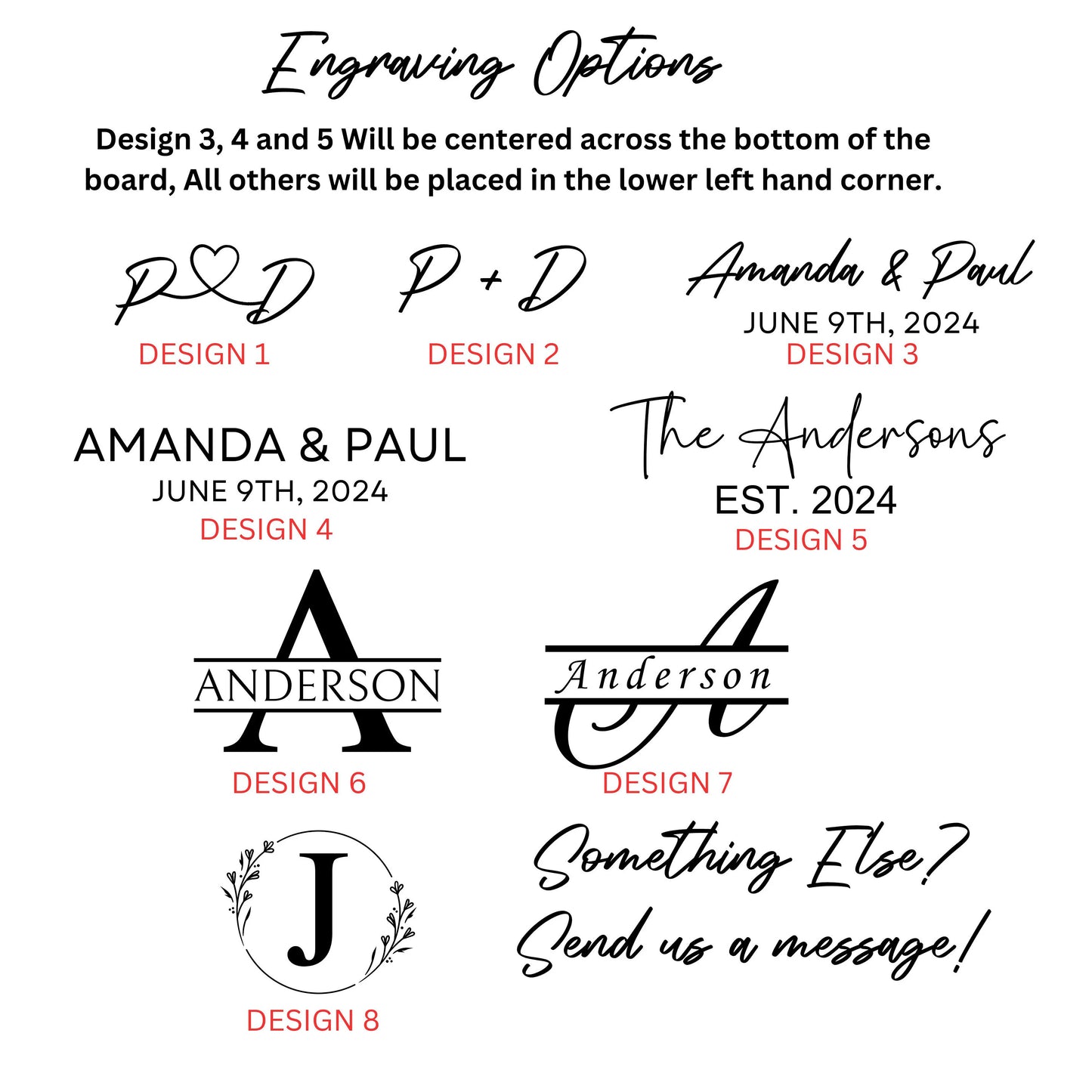 Engraving Options

Design 3, 4 and 5 Will be centered across the bottom of the board, All others will be placed in the lower left hand corner.

P D
DESIGN 1

P + D
DESIGN 2

Amanda & Paul
JUNE 9TH, 2024
DESIGN 3

AMANDA & PAUL
JUNE 9TH, 2024
DESIGN 4

The Andersons
EST. 2024
DESIGN 5

A
ANDERSON
DESIGN 6

A
Anderson
DESIGN 7

J
DESIGN 8

Something Else?
Send us a message!